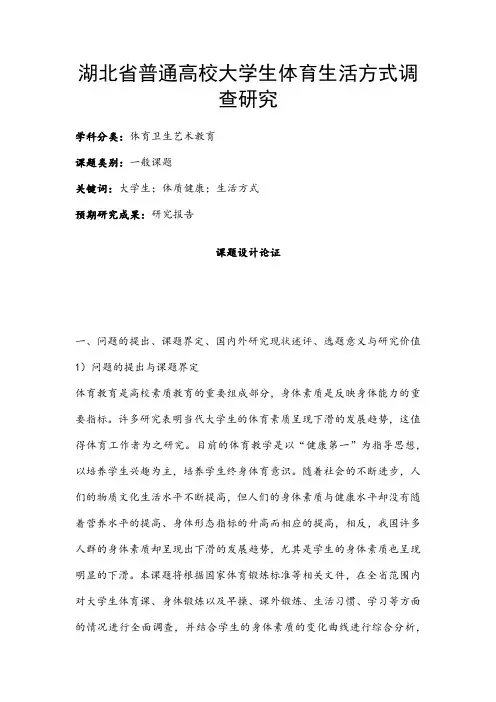 湖北省普通高校大学生体育生活方式调查研究

学科分类：体育卫生艺术教育

课题类别：一般课题

关键词：大学生；体质健康；生活方式

预期研究成果：研究报告

课题设计论证

一、问题的提出、课题界定、国内外研究现状述评、选题意义与研究价值

1）问题的提出与课题界定

体育教育是高校素质教育的重要组成部分，身体素质是反映身体能力的重要指标。许多研究表明当代大学生的体育素质呈现下滑的发展趋势，这值得体育工作者为之研究。目前的体育教学是以“健康第一”为指导思想，以培养学生兴趣为主，培养学生终身体育意识。随着社会的不断进步，人们的物质文化生活水平不断提高，但人们的身体素质与健康水平却没有随着营养水平的提高、身体形态指标的升高而相应的提高，相反，我国许多人群的身体素质却呈现出下滑的发展趋势，尤其是学生的身体素质也呈现明显的下滑。本课题将根据国家体育锻炼标准等相关文件，在全省范围内对大学生体育课、身体锻炼以及早操、课外锻炼、生活习惯、学习等方面的情况进行全面调查，并结合学生的身体素质的变化曲线进行综合分析，